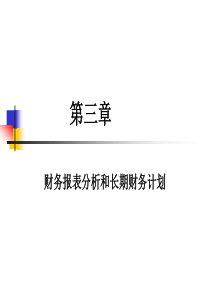 第三章

财务报表分析和长期财务计划